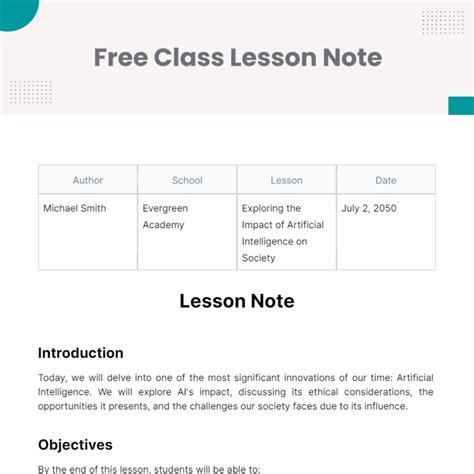 Free Class Lesson Note

| Author | School | Lesson | Date |
|---|---|---|---|
| Michael Smith | Evergreen Academy | Exploring the Impact of Artificial Intelligence on Society | July 2, 2050 |

Lesson Note

Introduction

Today, we will delve into one of the most significant innovations of our time: Artificial Intelligence. We will explore AI's impact, discussing its ethical considerations, the opportunities it presents, and the challenges our society faces due to its influence.

Objectives

By the end of this lesson, students will be able to: